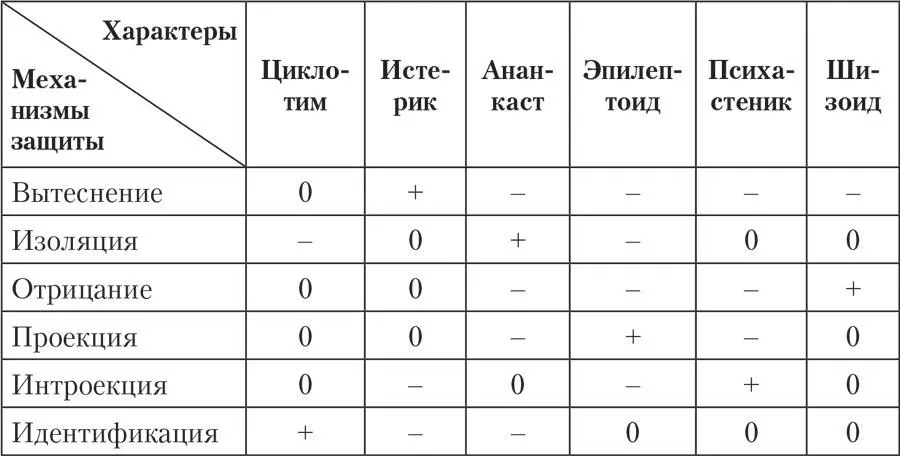 | Характеры / Механизмы защиты | Циклотим | Истерик | Ананкаст | Эпилептоид | Психастеник | Шизоид |
|---|---|---|---|---|---|---|
| Вытеснение | 0 | + | – | – | – | – |
| Изоляция | – | 0 | + | – | 0 | 0 |
| Отрицание | 0 | 0 | – | – | – | + |
| Проекция | 0 | 0 | – | + | – | 0 |
| Интроекция | 0 | – | 0 | – | + | 0 |
| Идентификация | + | – | – | 0 | 0 | 0 |